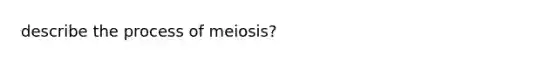 describe the process of meiosis?